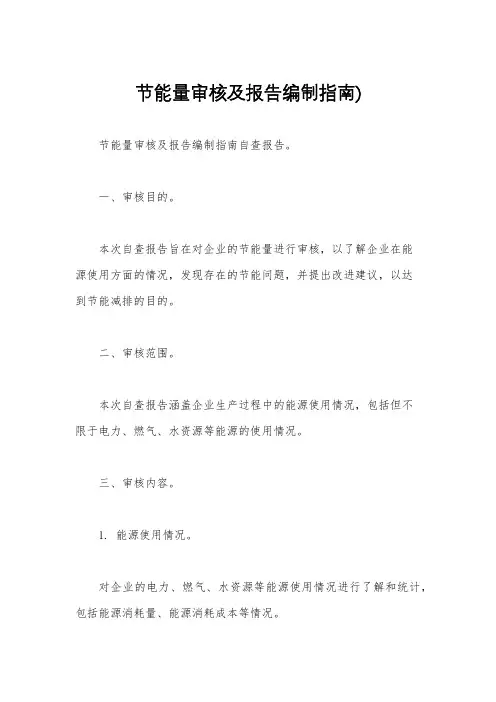 节能量审核及报告编制指南)

节能量审核及报告编制指南自查报告。

一、审核目的。

本次自查报告旨在对企业的节能量进行审核，以了解企业在能源使用方面的情况，发现存在的节能问题，并提出改进建议，以达到节能减排的目的。

二、审核范围。

本次自查报告涵盖企业生产过程中的能源使用情况，包括但不限于电力、燃气、水资源等能源的使用情况。

三、审核内容。

1. 能源使用情况。

对企业的电力、燃气、水资源等能源使用情况进行了解和统计，包括能源消耗量、能源消耗成本等情况。